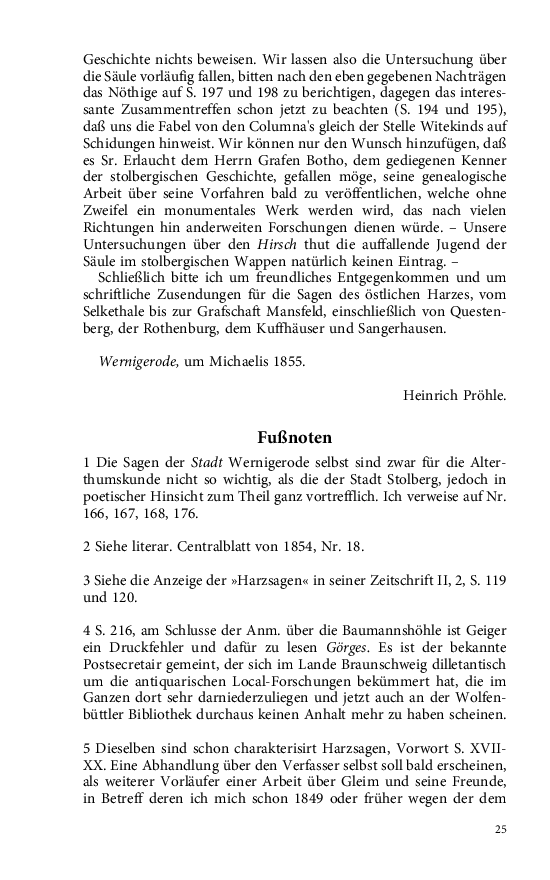 Geschichte nichts beweisen. Wir lassen also die Untersuchung über die Säule vorläufig fallen, bitten nach den eben gegebenen Nachträgen das Nöthige auf S. 197 und 198 zu berichtigen, dagegen das interessante Zusammentreffen schon jetzt zu beachten (S. 194 und 195), daß uns die Fabel von den Columna's gleich der Stelle Witekinds auf Schidungen hinweist. Wir können nur den Wunsch hinzufügen, daß es Sr. Erlaucht dem Herrn Grafen Botho, dem gediegenen Kenner der stolbergischen Geschichte, gefallen möge, seine genealogische Arbeit über seine Vorfahren bald zu veröffentlichen, welche ohne Zweifel ein monumentales Werk werden wird, das nach vielen Richtungen hin anderweiten Forschungen dienen würde. – Unsere Untersuchungen über den Hirsch thut die auffallende Jugend der Säule im stolbergischen Wappen natürlich keinen Eintrag. –

Schließlich bitte ich um freundliches Entgegenkommen und um schriftliche Zusendungen für die Sagen des östlichen Harzes, vom Selkethale bis zur Grafschaft Mansfeld, einschließlich von Questenberg, der Rothenburg, dem Kuffhäuser und Sangerhausen.

Wernigerode, um Michaelis 1855.

Heinrich Pröhle.

Fußnoten

1 Die Sagen der Stadt Wernigerode selbst sind zwar für die Alterthumskunde nicht so wichtig, als die der Stadt Stolberg, jedoch in poetischer Hinsicht zum Theil ganz vortrefflich. Ich verweise auf Nr. 166, 167, 168, 176.

2 Siehe literar. Centralblatt von 1854, Nr. 18.

3 Siehe die Anzeige der »Harzsagen« in seiner Zeitschrift II, 2, S. 119 und 120.

4 S. 216, am Schlusse der Anm. über die Baumannshöhle ist Geiger ein Druckfehler und dafür zu lesen Görges. Es ist der bekannte Postsecretair gemeint, der sich im Lande Braunschweig dilletantisch um die antiquarischen Local-Forschungen bekümmert hat, die im Ganzen dort sehr darniederzuliegen und jetzt auch an der Wolfenbüttler Bibliothek durchaus keinen Anhalt mehr zu haben scheinen.

5 Dieselben sind schon charakterisirt Harzsagen, Vorwort S. XVII-XX. Eine Abhandlung über den Verfasser selbst soll bald erscheinen, als weiterer Vorläufer einer Arbeit über Gleim und seine Freunde, in Betreff deren ich mich schon 1849 oder früher wegen der dem

25